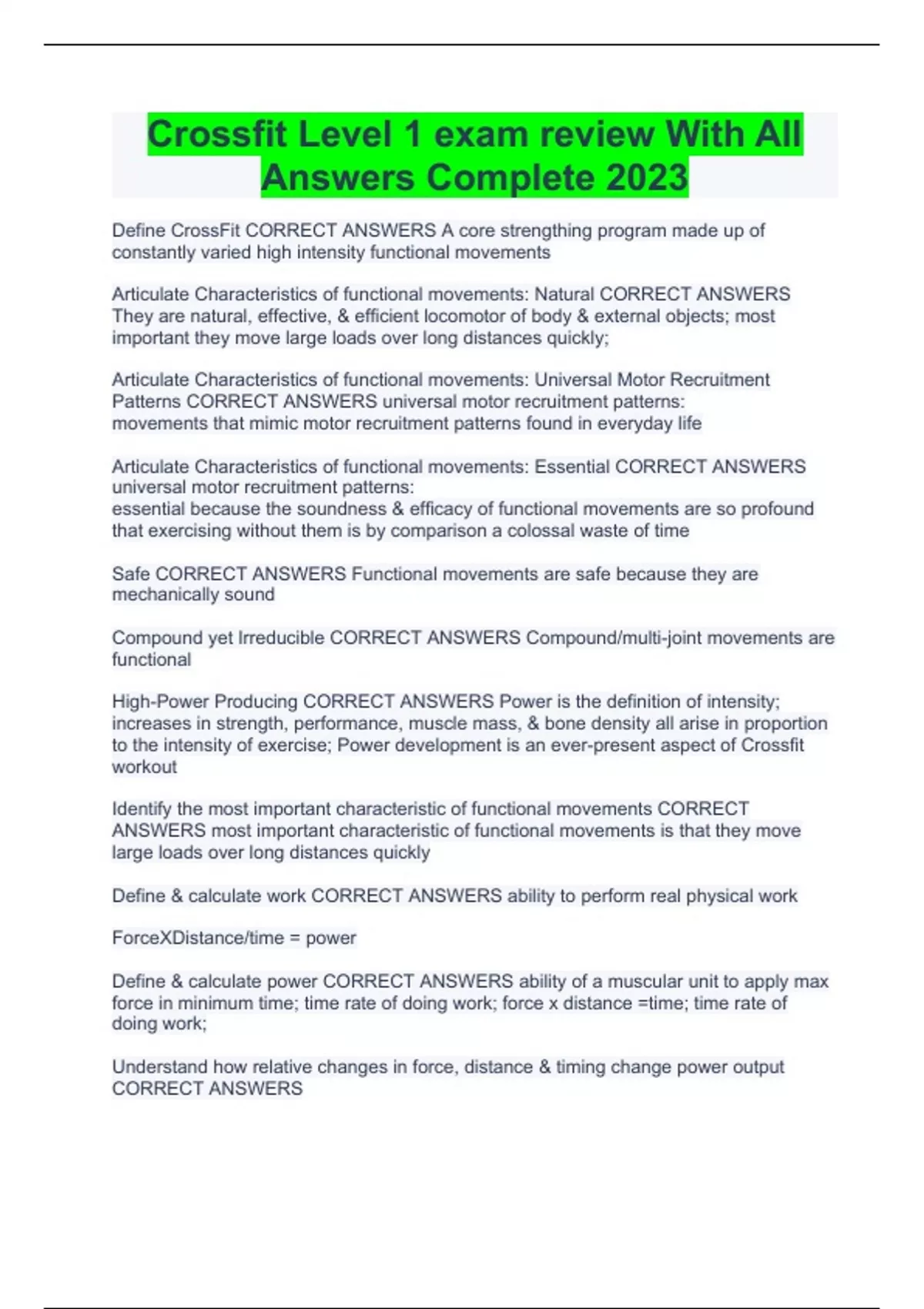 Crossfit Level 1 exam review With All Answers Complete 2023

Define CrossFit CORRECT ANSWERS A core strengthing program made up of constantly varied high intensity functional movements

Articulate Characteristics of functional movements: Natural CORRECT ANSWERS They are natural, effective, & efficient locomotor of body & external objects; most important they move large loads over long distances quickly;

Articulate Characteristics of functional movements: Universal Motor Recruitment Patterns CORRECT ANSWERS universal motor recruitment patterns:
movements that mimic motor recruitment patterns found in everyday life

Articulate Characteristics of functional movements: Essential CORRECT ANSWERS universal motor recruitment patterns:
essential because the soundness & efficacy of functional movements are so profound that exercising without them is by comparison a colossal waste of time

Safe CORRECT ANSWERS Functional movements are safe because they are mechanically sound

Compound yet Irreducible CORRECT ANSWERS Compound/multi-joint movements are functional

High-Power Producing CORRECT ANSWERS Power is the definition of intensity; increases in strength, performance, muscle mass, & bone density all arise in proportion to the intensity of exercise; Power development is an ever-present aspect of Crossfit workout

Identify the most important characteristic of functional movements CORRECT ANSWERS most important characteristic of functional movements is that they move large loads over long distances quickly

Define & calculate work CORRECT ANSWERS ability to perform real physical work

ForceXDistance/time = power

Define & calculate power CORRECT ANSWERS ability of a muscular unit to apply max force in minimum time; time rate of doing work; force x distance =time; time rate of doing work;

Understand how relative changes in force, distance & timing change power output CORRECT ANSWERS